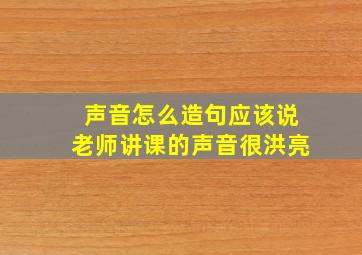 声音怎么造句应该说
老师讲课的声音很洪亮